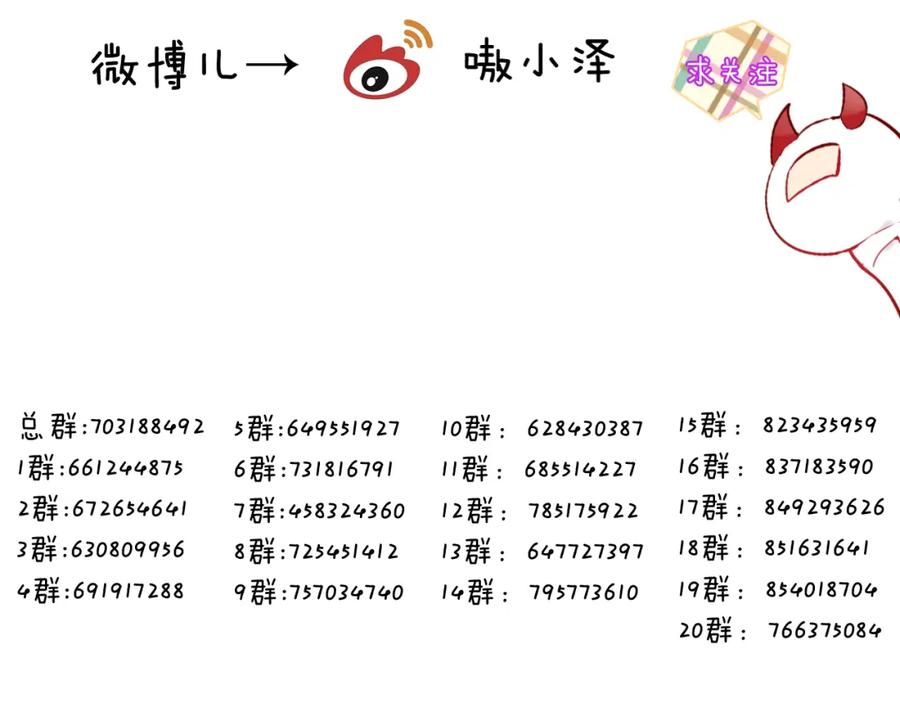 微博儿→ 嗷小泽

求关注

总群:703188492
1群:661244875
2群:672654641
3群:630809956
4群:691917288

5群:649551927
6群:731816791
7群:458324360
8群:725451412
9群:757034740

10群: 628430387
11群: 685514227
12群: 785175922
13群: 647727397
14群: 795773610

15群: 823435959
16群: 837183590
17群: 849293626
18群: 851631641
19群: 854018704
20群: 766375084